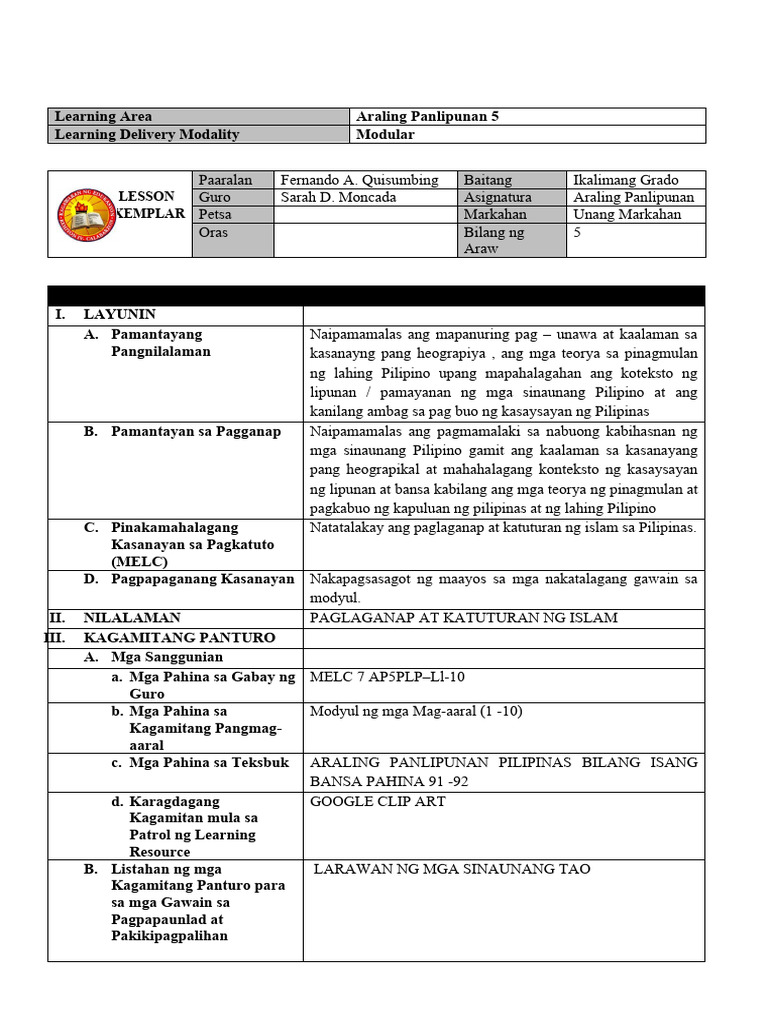 | Learning Area | Araling Panlipunan 5 |
|---|---|
| Learning Delivery Modality | Modular |

| LESSON EXEMPLAR | Paaralan | Fernando A. Quisumbing | Baitang | Ikalimang Grado |
|---|---|---|---|---|
| | Guro | Sarah D. Moncada | Asignatura | Araling Panlipunan |
| | Petsa | | Markahan | Unang Markahan |
| | Oras | | Bilang ng Araw | 5 |

| | |
|---|---|
| I. LAYUNIN | |
| A. Pamantayang Pangnilalaman | Naipamamalas ang mapanuring pag – unawa at kaalaman sa kasanayng pang heograpiya , ang mga teorya sa pinagmulan ng lahing Pilipino upang mapahalagahan ang koteksto ng lipunan / pamayanan ng mga sinaunang Pilipino at ang kanilang ambag sa pag buo ng kasaysayan ng Pilipinas |
| B. Pamantayan sa Pagganap | Naipamamalas ang pagmamalaki sa nabuong kabihasnan ng mga sinaunang Pilipino gamit ang kaalaman sa kasanayang pang heograpikal at mahahalagang konteksto ng kasaysayan ng lipunan at bansa kabilang ang mga teorya ng pinagmulan at pagkabuo ng kapuluan ng pilipinas at ng lahing Pilipino |
| C. Pinakamahalagang Kasanayan sa Pagkatuto (MELC) | Natatalakay ang paglaganap at katuturan ng islam sa Pilipinas. |
| D. Pagpapaganang Kasanayan | Nakapagsasagot ng maayos sa mga nakatalagang gawain sa modyul. |
| II. NILALAMAN | PAGLAGANAP AT KATUTURAN NG ISLAM |
| III. KAGAMITANG PANTURO | |
| A. Mga Sanggunian | |
| a. Mga Pahina sa Gabay ng Guro | MELC 7 AP5PLP–Ll-10 |
| b. Mga Pahina sa Kagamitang Pangmag-aaral | Modyul ng mga Mag-aaral (1 -10) |
| c. Mga Pahina sa Teksbuk | ARALING PANLIPUNAN PILIPINAS BILANG ISANG BANSA PAHINA 91 -92 |
| d. Karagdagang Kagamitan mula sa Patrol ng Learning Resource | GOOGLE CLIP ART |
| B. Listahan ng mga Kagamitang Panturo para sa mga Gawain sa Pagpapaunlad at Pakikipagpalihan | LARAWAN NG MGA SINAUNANG TAO |